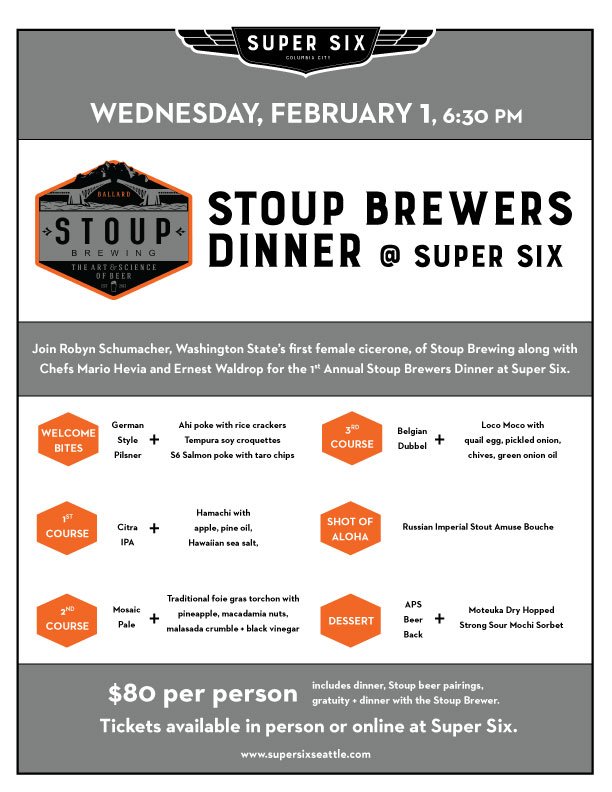 SUPER SIX
COLUMBIA CITY

WEDNESDAY, FEBRUARY 1, 6:30 PM

BALLARD
STOUP
BREWING
THE ART & SCIENCE OF BEER
EST 2013

STOUP BREWERS DINNER @ SUPER SIX

Join Robyn Schumacher, Washington State's first female cicerone, of Stoup Brewing along with Chefs Mario Hevia and Ernest Waldrop for the 1st Annual Stoup Brewers Dinner at Super Six.

WELCOME BITES
German Style Pilsner +
Ahi poke with rice crackers
Tempura soy croquettes
S6 Salmon poke with taro chips

1ST COURSE
Citra IPA +
Hamachi with apple, pine oil, Hawaiian sea salt,

2ND COURSE
Mosaic Pale +
Traditional foie gras torchon with pineapple, macadamia nuts, malasada crumble + black vinegar

3RD COURSE
Belgian Dubbel +
Loco Moco with quail egg, pickled onion, chives, green onion oil

SHOT OF ALOHA
Russian Imperial Stout Amuse Bouche

DESSERT
APS Beer Back +
Moteuka Dry Hopped Strong Sour Mochi Sorbet

$80 per person
includes dinner, Stoup beer pairings, gratuity + dinner with the Stoup Brewer.

Tickets available in person or online at Super Six.

www.supersixseattle.com